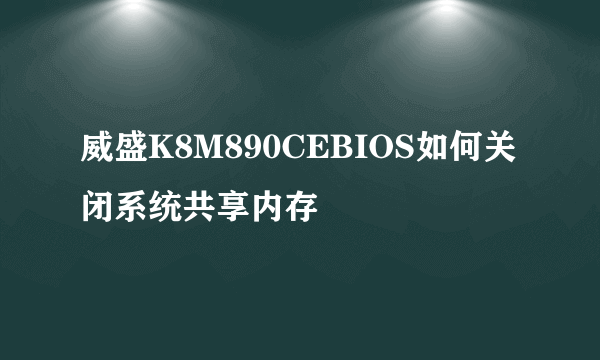 威盛K8M890CEBIOS如何关闭系统共享内存